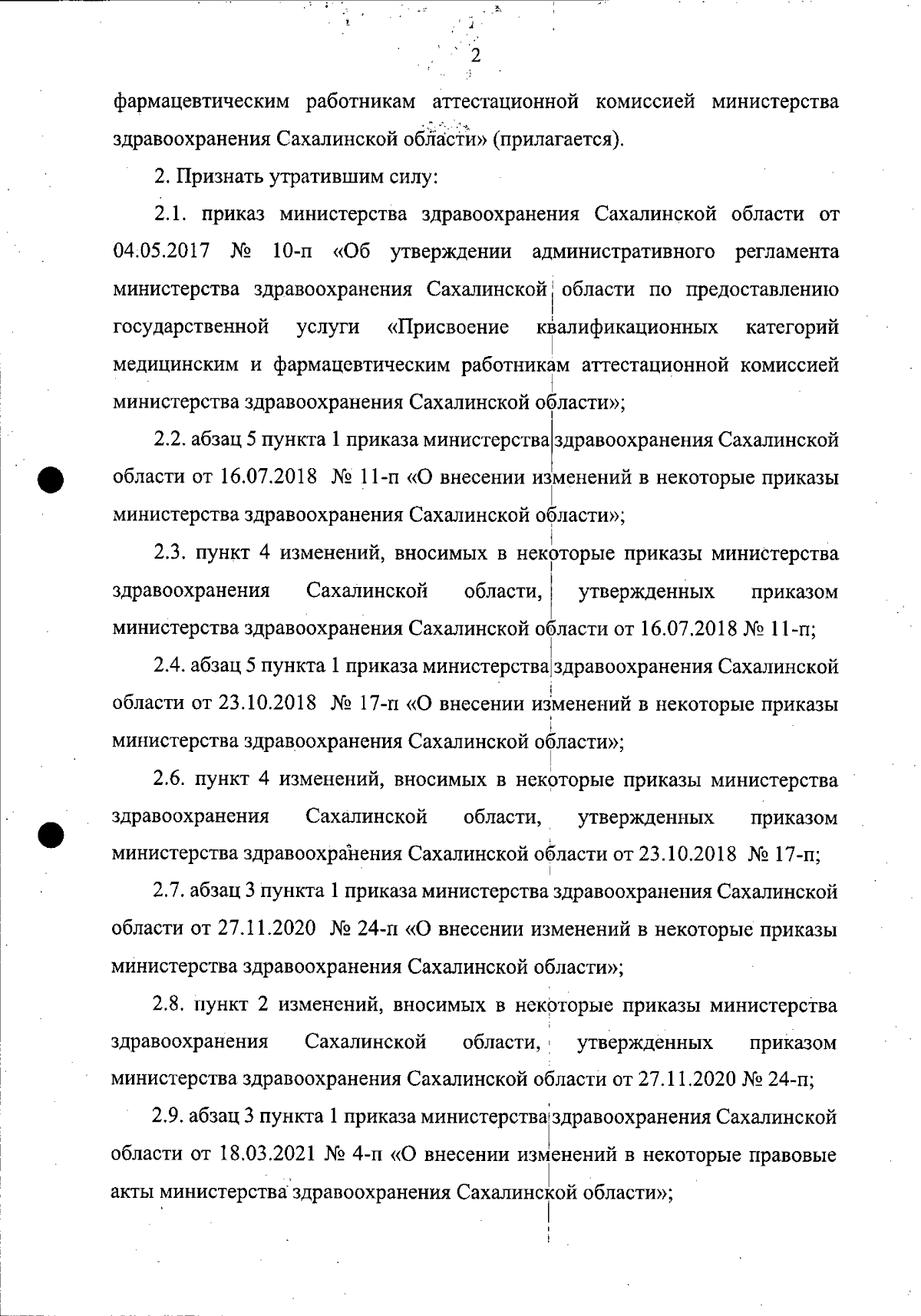 2

фармацевтическим работникам аттестационной комиссией министерства здравоохранения Сахалинской области» (прилагается).

2. Признать утратившим силу:

2.1. приказ министерства здравоохранения Сахалинской области от 04.05.2017 № 10-п «Об утверждении административного регламента министерства здравоохранения Сахалинской области по предоставлению государственной услуги «Присвоение квалификационных категорий медицинским и фармацевтическим работникам аттестационной комиссией министерства здравоохранения Сахалинской области»;

2.2. абзац 5 пункта 1 приказа министерства здравоохранения Сахалинской области от 16.07.2018 № 11-п «О внесении изменений в некоторые приказы министерства здравоохранения Сахалинской области»;

2.3. пункт 4 изменений, вносимых в некоторые приказы министерства здравоохранения Сахалинской области, утвержденных приказом министерства здравоохранения Сахалинской области от 16.07.2018 № 11-п;

2.4. абзац 5 пункта 1 приказа министерства здравоохранения Сахалинской области от 23.10.2018 № 17-п «О внесении изменений в некоторые приказы министерства здравоохранения Сахалинской области»;

2.6. пункт 4 изменений, вносимых в некоторые приказы министерства здравоохранения Сахалинской области, утвержденных приказом министерства здравоохранения Сахалинской области от 23.10.2018 № 17-п;

2.7. абзац 3 пункта 1 приказа министерства здравоохранения Сахалинской области от 27.11.2020 № 24-п «О внесении изменений в некоторые приказы министерства здравоохранения Сахалинской области»;

2.8. пункт 2 изменений, вносимых в некоторые приказы министерства здравоохранения Сахалинской области, утвержденных приказом министерства здравоохранения Сахалинской области от 27.11.2020 № 24-п;

2.9. абзац 3 пункта 1 приказа министерства здравоохранения Сахалинской области от 18.03.2021 № 4-п «О внесении изменений в некоторые правовые акты министерства здравоохранения Сахалинской области»;